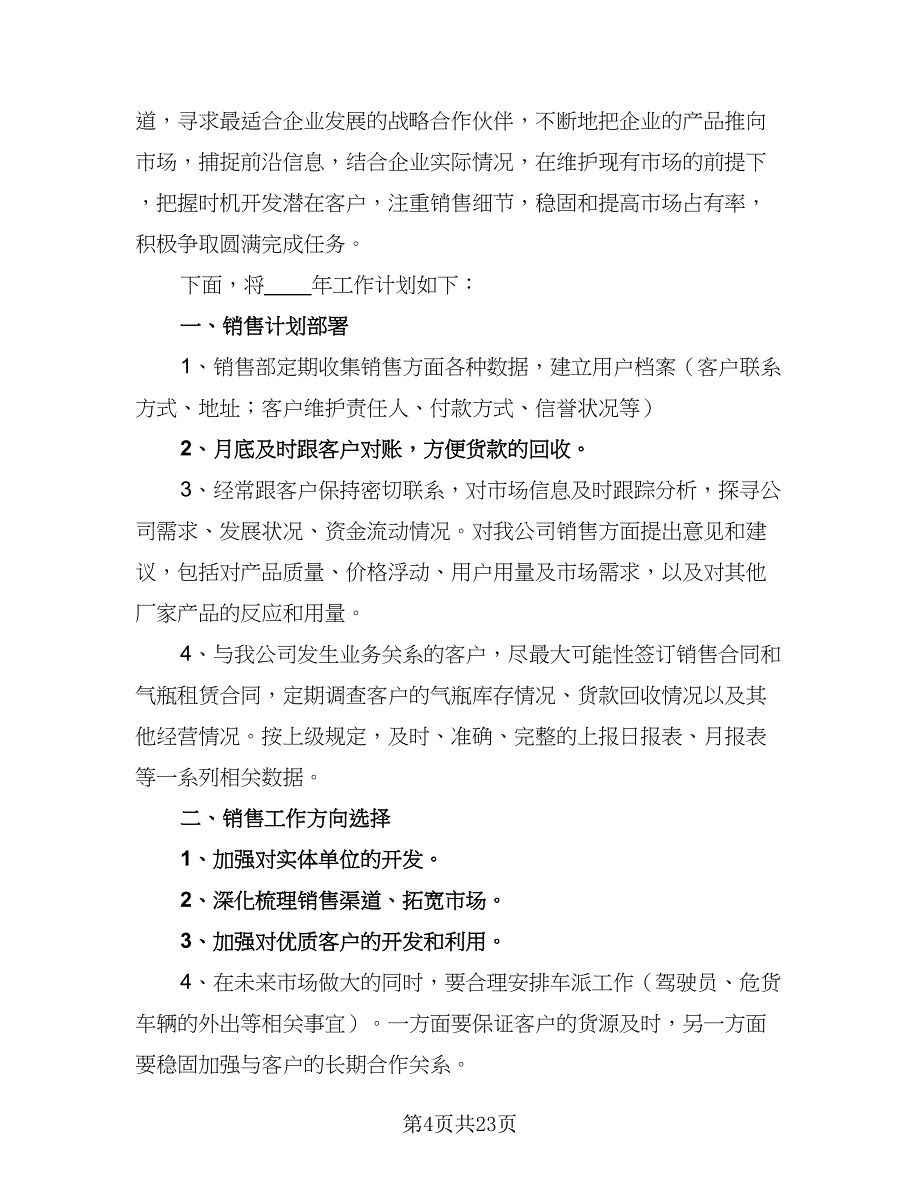 道，寻求最适合企业发展的战略合作伙伴，不断地把企业的产品推向市场，捕捉前沿信息，结合企业实际情况，在维护现有市场的前提下，把握时机开发潜在客户，注重销售细节，稳固和提高市场占有率，积极争取圆满完成任务。

下面，将____年工作计划如下：

一、销售计划部署

1、销售部定期收集销售方面各种数据，建立用户档案（客户联系方式、地址；客户维护责任人、付款方式、信誉状况等）

2、月底及时跟客户对账，方便货款的回收。

3、经常跟客户保持密切联系，对市场信息及时跟踪分析，探寻公司需求、发展状况、资金流动情况。对我公司销售方面提出意见和建议，包括对产品质量、价格浮动、用户用量及市场需求，以及对其他厂家产品的反应和用量。

4、与我公司发生业务关系的客户，尽最大可能性签订销售合同和气瓶租赁合同，定期调查客户的气瓶库存情况、货款回收情况以及其他经营情况。按上级规定，及时、准确、完整的上报日报表、月报表等一系列相关数据。

二、销售工作方向选择

1、加强对实体单位的开发。

2、深化梳理销售渠道、拓宽市场。

3、加强对优质客户的开发和利用。

4、在未来市场做大的同时，要合理安排车派工作（驾驶员、危货车辆的外出等相关事宜）。一方面要保证客户的货源及时，另一方面要稳固加强与客户的长期合作关系。

第4页共23页